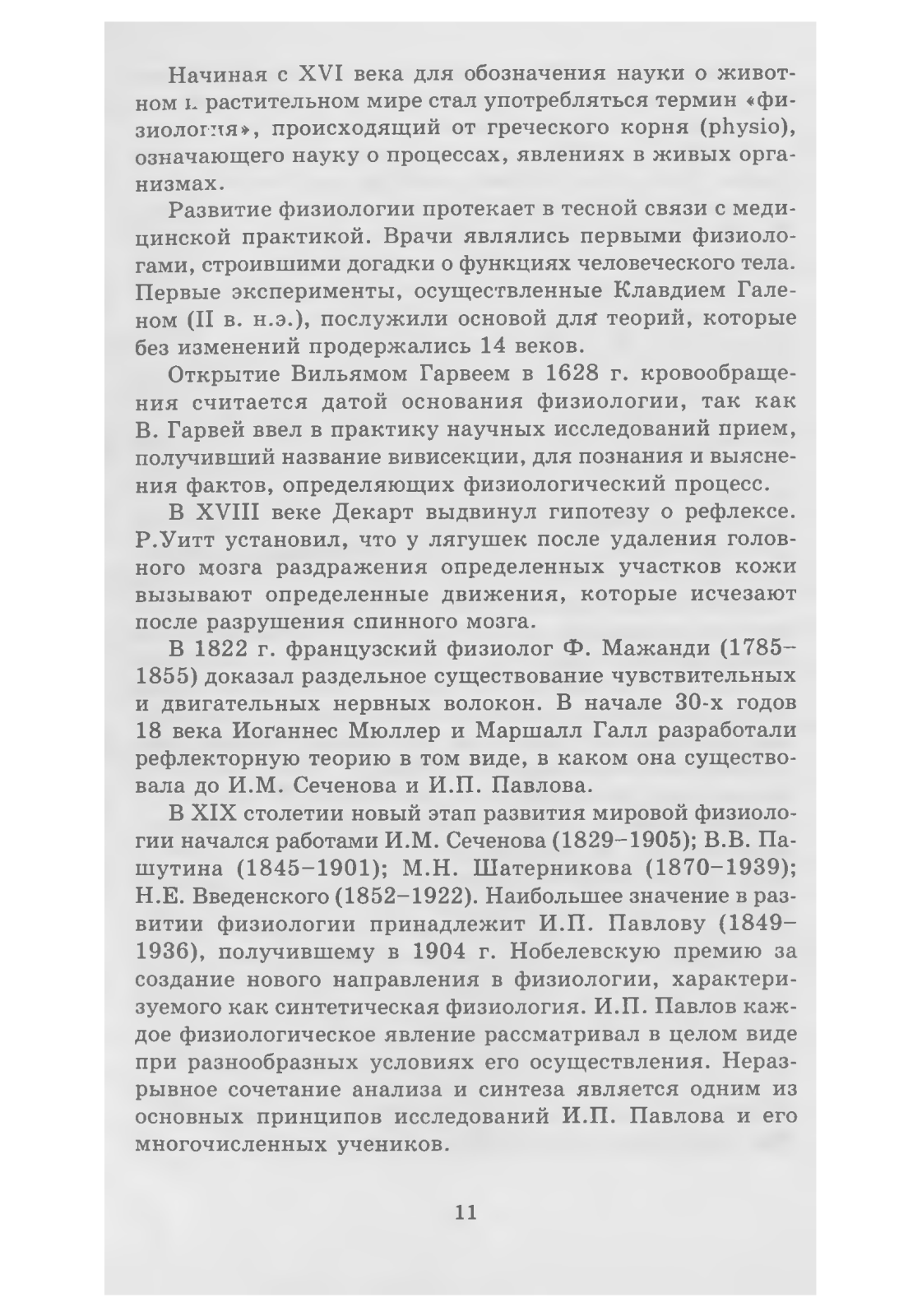 Начиная с XVI века для обозначения науки о животном и растительном мире стал употребляться термин «физиология», происходящий от греческого корня (physio), означающего науку о процессах, явлениях в живых организмах.

Развитие физиологии протекает в тесной связи с медицинской практикой. Врачи являлись первыми физиологами, строившими догадки о функциях человеческого тела. Первые эксперименты, осуществленные Клавдием Галеном (II в. н.э.), послужили основой для теорий, которые без изменений продержались 14 веков.

Открытие Вильямом Гарвеем в 1628 г. кровообращения считается датой основания физиологии, так как В. Гарвей ввел в практику научных исследований прием, получивший название вивисекции, для познания и выяснения фактов, определяющих физиологический процесс.

В XVIII веке Декарт выдвинул гипотезу о рефлексе. Р.Уитт установил, что у лягушек после удаления головного мозга раздражения определенных участков кожи вызывают определенные движения, которые исчезают после разрушения спинного мозга.

В 1822 г. французский физиолог Ф. Мажанди (1785–1855) доказал раздельное существование чувствительных и двигательных нервных волокон. В начале 30-х годов 18 века Иоганнес Мюллер и Маршалл Галл разработали рефлекторную теорию в том виде, в каком она существовала до И.М. Сеченова и И.П. Павлова.

В XIX столетии новый этап развития мировой физиологии начался работами И.М. Сеченова (1829–1905); В.В. Пашутина (1845–1901); М.Н. Шатерникова (1870–1939); Н.Е. Введенского (1852–1922). Наибольшее значение в развитии физиологии принадлежит И.П. Павлову (1849–1936), получившему в 1904 г. Нобелевскую премию за создание нового направления в физиологии, характеризуемого как синтетическая физиология. И.П. Павлов каждое физиологическое явление рассматривал в целом виде при разнообразных условиях его осуществления. Неразрывное сочетание анализа и синтеза является одним из основных принципов исследований И.П. Павлова и его многочисленных учеников.

11